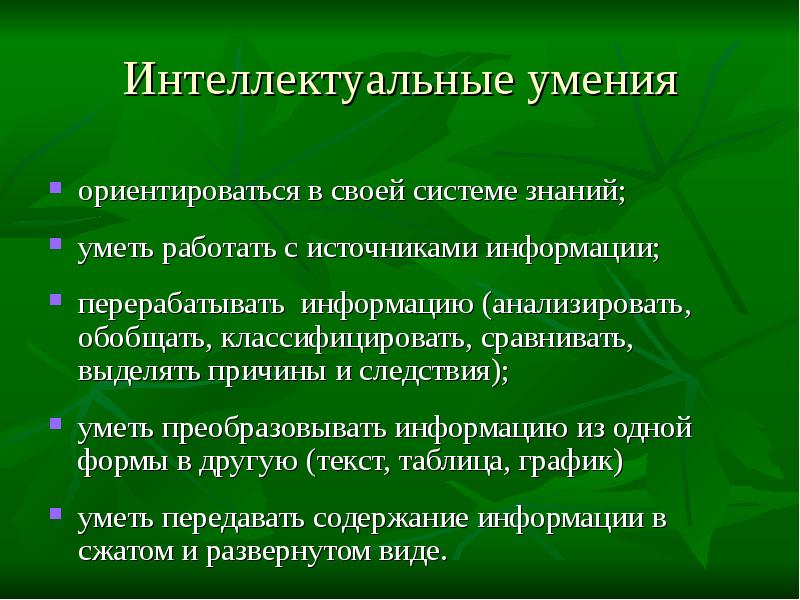 Интеллектуальные умения

- ориентироваться в своей системе знаний;
- уметь работать с источниками информации;
- перерабатывать информацию (анализировать, обобщать, классифицировать, сравнивать, выделять причины и следствия);
- уметь преобразовывать информацию из одной формы в другую (текст, таблица, график)
- уметь передавать содержание информации в сжатом и развернутом виде.